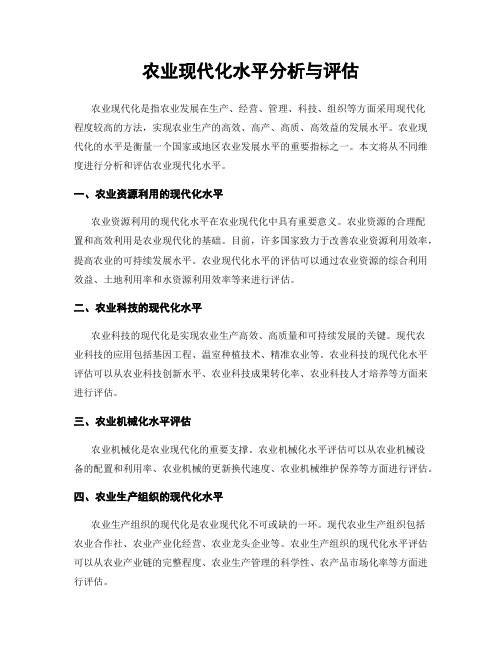 农业现代化水平分析与评估

农业现代化是指农业发展在生产、经营、管理、科技、组织等方面采用现代化程度较高的方法，实现农业生产的高效、高产、高质、高效益的发展水平。农业现代化的水平是衡量一个国家或地区农业发展水平的重要指标之一。本文将从不同维度进行分析和评估农业现代化水平。

一、农业资源利用的现代化水平

农业资源利用的现代化水平在农业现代化中具有重要意义。农业资源的合理配置和高效利用是农业现代化的基础。目前，许多国家致力于改善农业资源利用效率，提高农业的可持续发展水平。农业现代化水平的评估可以通过农业资源的综合利用效益、土地利用率和水资源利用效率等来进行评估。

二、农业科技的现代化水平

农业科技的现代化是实现农业生产高效、高质量和可持续发展的关键。现代农业科技的应用包括基因工程、温室种植技术、精准农业等。农业科技的现代化水平评估可以从农业科技创新水平、农业科技成果转化率、农业科技人才培养等方面来进行评估。

三、农业机械化水平评估

农业机械化是农业现代化的重要支撑。农业机械化水平评估可以从农业机械设备的配置和利用率、农业机械的更新换代速度、农业机械维护保养等方面进行评估。

四、农业生产组织的现代化水平

农业生产组织的现代化是农业现代化不可或缺的一环。现代农业生产组织包括农业合作社、农业产业化经营、农业龙头企业等。农业生产组织的现代化水平评估可以从农业产业链的完整程度、农业生产管理的科学性、农产品市场化率等方面进行评估。